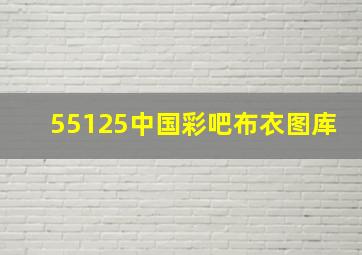 55125中国彩吧布衣图库